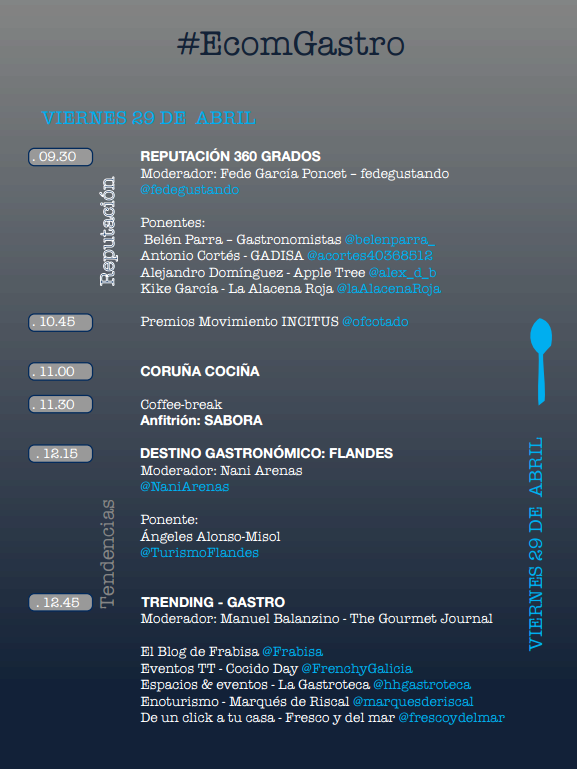 #EcomGastro

VIERNES 29 DE ABRIL

. 09.30

Reputación

REPUTACIÓN 360 GRADOS
Moderador: Fede García Poncet – fedegustando
@fedegustando

Ponentes:
Belén Parra – Gastronomistas @belenparra_
Antonio Cortés - GADISA @acortes40368512
Alejandro Domínguez - Apple Tree @alex_d_b
Kike García - La Alacena Roja @laAlacenaRoja

. 10.45

Premios Movimiento INCITUS @ofcotado

. 11.00

CORUÑA COCIÑA

. 11.30

Coffee-break
Anfitrión: SABORA

. 12.15

Tendencias

DESTINO GASTRONÓMICO: FLANDES
Moderador: Nani Arenas
@NaniArenas

Ponente:
Ángeles Alonso-Misol
@TurismoFlandes

. 12.45

TRENDING - GASTRO
Moderador: Manuel Balanzino - The Gourmet Journal

El Blog de Frabisa @Frabisa
Eventos TT - Cocido Day @FrenchyGalicia
Espacios & eventos - La Gastroteca @hhgastroteca
Enoturismo - Marqués de Riscal @marquesderiscal
De un click a tu casa - Fresco y del mar @frescoydelmar

VIERNES 29 DE ABRIL